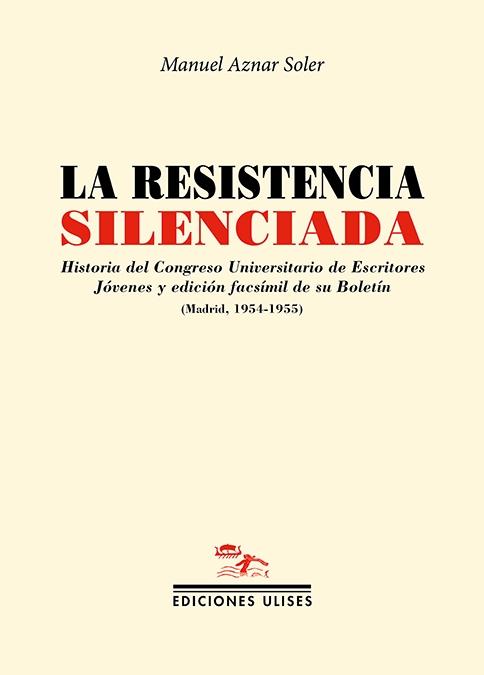 Manuel Aznar Soler

LA RESISTENCIA
SILENCIADA

Historia del Congreso Universitario de Escritores Jóvenes y edición facsímil de su Boletín
(Madrid, 1954-1955)

EDICIONES ULISES